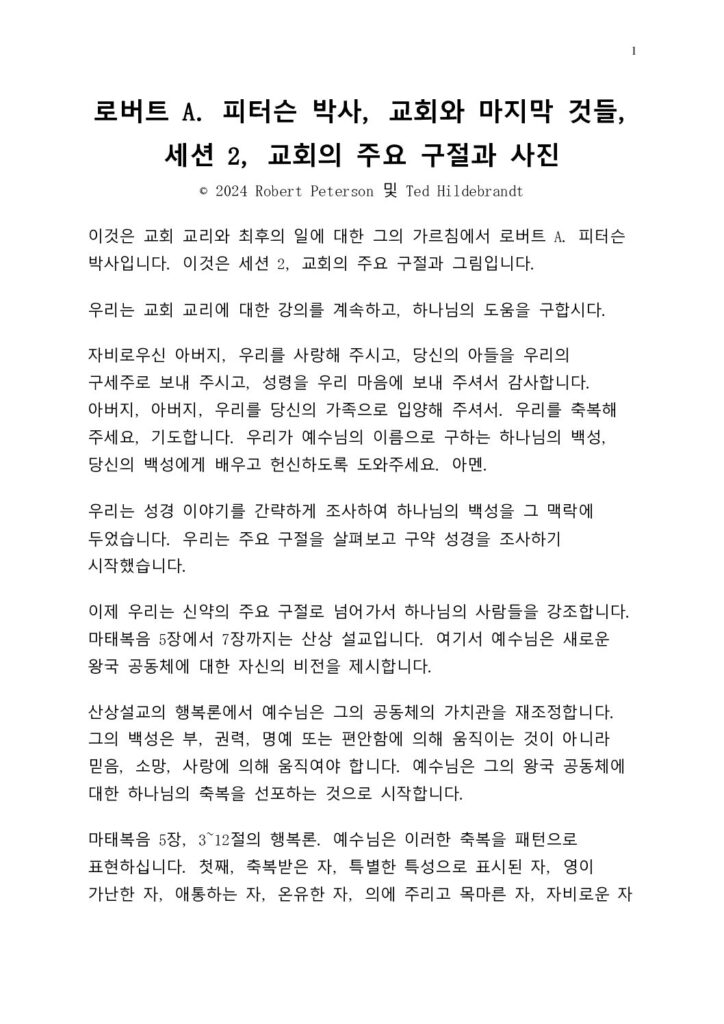 1

로버트 A. 피터슨 박사, 교회와 마지막 것들, 세션 2, 교회의 주요 구절과 사진

© 2024 Robert Peterson 및 Ted Hildebrandt

이것은 교회 교리와 최후의 일에 대한 그의 가르침에서 로버트 A. 피터슨 박사입니다. 이것은 세션 2, 교회의 주요 구절과 그림입니다.

우리는 교회 교리에 대한 강의를 계속하고, 하나님의 도움을 구합시다.

자비로우신 아버지, 우리를 사랑해 주시고, 당신의 아들을 우리의 구세주로 보내 주시고, 성령을 우리 마음에 보내 주셔서 감사합니다. 아버지, 아버지, 우리를 당신의 가족으로 입양해 주셔서. 우리를 축복해 주세요, 기도합니다. 우리가 예수님의 이름으로 구하는 하나님의 백성, 당신의 백성에게 배우고 헌신하도록 도와주세요. 아멘.

우리는 성경 이야기를 간략하게 조사하여 하나님의 백성을 그 맥락에 두었습니다. 우리는 주요 구절을 살펴보고 구약 성경을 조사하기 시작했습니다.

이제 우리는 신약의 주요 구절로 넘어가서 하나님의 사람들을 강조합니다. 마태복음 5장에서 7장까지는 산상 설교입니다. 여기서 예수님은 새로운 왕국 공동체에 대한 자신의 비전을 제시합니다.

산상설교의 행복론에서 예수님은 그의 공동체의 가치관을 재조정합니다. 그의 백성은 부, 권력, 명예 또는 편안함에 의해 움직이는 것이 아니라 믿음, 소망, 사랑에 의해 움직여야 합니다. 예수님은 그의 왕국 공동체에 대한 하나님의 축복을 선포하는 것으로 시작합니다.

마태복음 5장, 3~12절의 행복론. 예수님은 이러한 축복을 패턴으로 표현하십니다. 첫째, 축복받은 자, 특별한 특성으로 표시된 자, 영이 가난한 자, 애통하는 자, 온유한 자, 의에 주리고 목마른 자, 자비로운 자